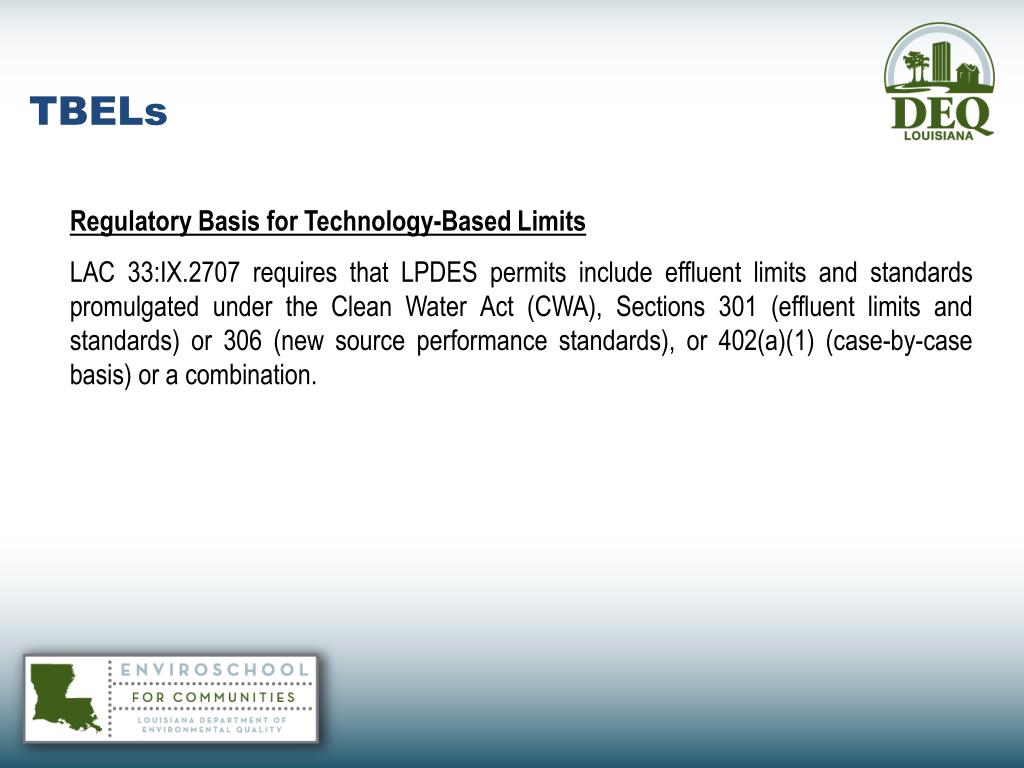 TBELs

DEQ
LOUISIANA

Regulatory Basis for Technology-Based Limits

LAC 33:IX.2707 requires that LPDES permits include effluent limits and standards promulgated under the Clean Water Act (CWA), Sections 301 (effluent limits and standards) or 306 (new source performance standards), or 402(a)(1) (case-by-case basis) or a combination.

ENVIROSCHOOL
FOR COMMUNITIES
LOUISIANA DEPARTMENT OF ENVIRONMENTAL QUALITY